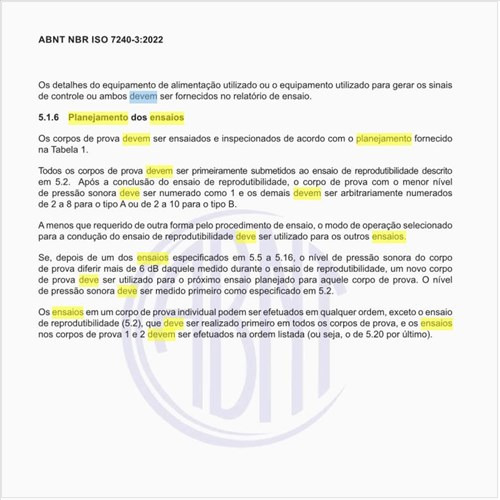 ABNT NBR ISO 7240-3:2022

Os detalhes do equipamento de alimentação utilizado ou o equipamento utilizado para gerar os sinais de controle ou ambos devem ser fornecidos no relatório de ensaio.

5.1.6 Planejamento dos ensaios

Os corpos de prova devem ser ensaiados e inspecionados de acordo com o planejamento fornecido na Tabela 1.

Todos os corpos de prova devem ser primeiramente submetidos ao ensaio de reprodutibilidade descrito em 5.2. Após a conclusão do ensaio de reprodutibilidade, o corpo de prova com o menor nível de pressão sonora deve ser numerado como 1 e os demais devem ser arbitrariamente numerados de 2 a 8 para o tipo A ou de 2 a 10 para o tipo B.

A menos que requerido de outra forma pelo procedimento de ensaio, o modo de operação selecionado para a condução do ensaio de reprodutibilidade deve ser utilizado para os outros ensaios.

Se, depois de um dos ensaios especificados em 5.5 a 5.16, o nível de pressão sonora do corpo de prova diferir mais de 6 dB daquele medido durante o ensaio de reprodutibilidade, um novo corpo de prova deve ser utilizado para o próximo ensaio planejado para aquele corpo de prova. O nível de pressão sonora deve ser medido primeiro como especificado em 5.2.

Os ensaios em um corpo de prova individual podem ser efetuados em qualquer ordem, exceto o ensaio de reprodutibilidade (5.2), que deve ser realizado primeiro em todos os corpos de prova, e os ensaios nos corpos de prova 1 e 2 devem ser efetuados na ordem listada (ou seja, o de 5.20 por último).

ABNT